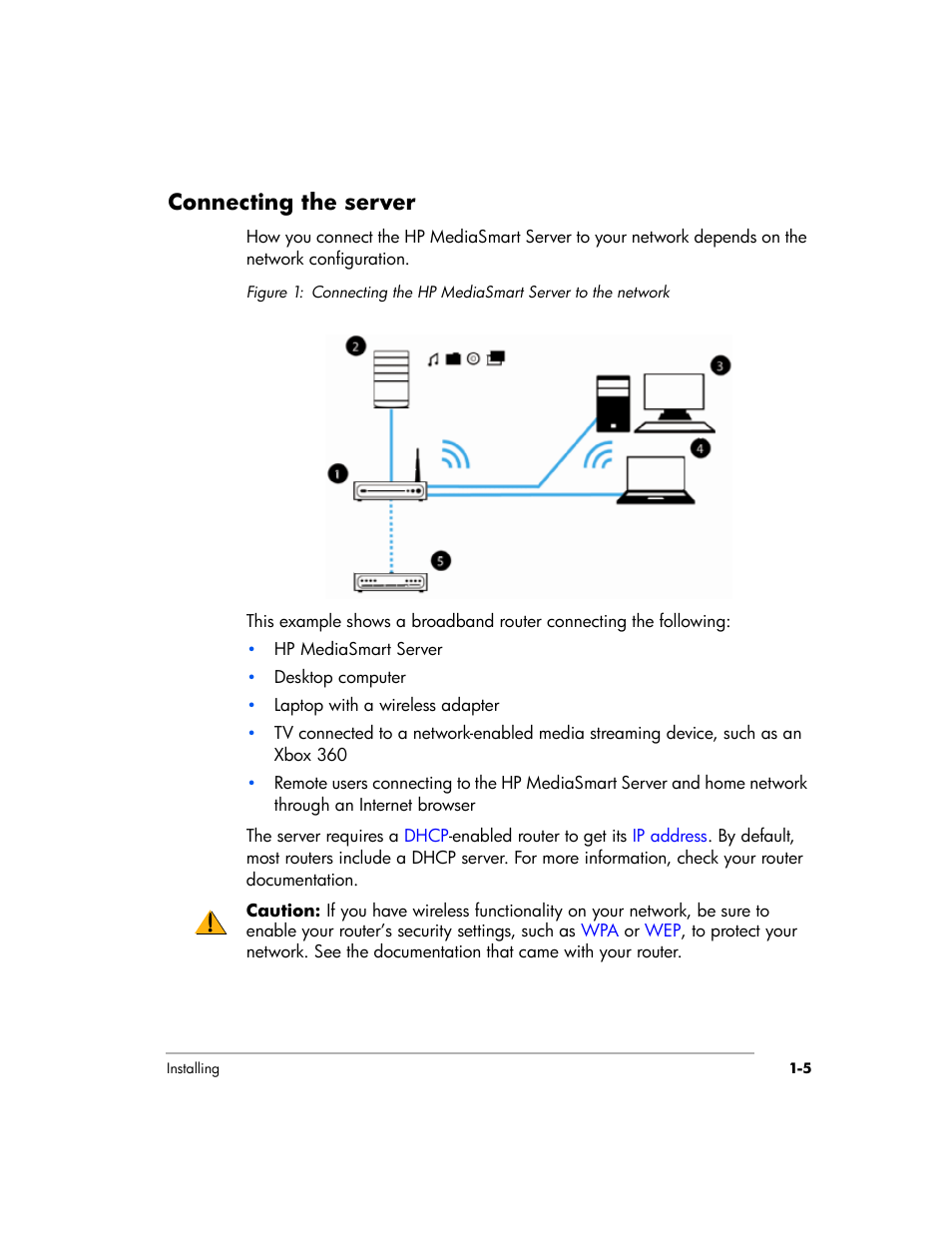 Connecting the server

How you connect the HP MediaSmart Server to your network depends on the network configuration.

Figure 1: Connecting the HP MediaSmart Server to the network

2

3

4

1

5

This example shows a broadband router connecting the following:

• HP MediaSmart Server
• Desktop computer
• Laptop with a wireless adapter
• TV connected to a network-enabled media streaming device, such as an Xbox 360
• Remote users connecting to the HP MediaSmart Server and home network through an Internet browser

The server requires a DHCP-enabled router to get its IP address. By default, most routers include a DHCP server. For more information, check your router documentation.

Caution: If you have wireless functionality on your network, be sure to enable your router's security settings, such as WPA or WEP, to protect your network. See the documentation that came with your router.

Installing

1-5